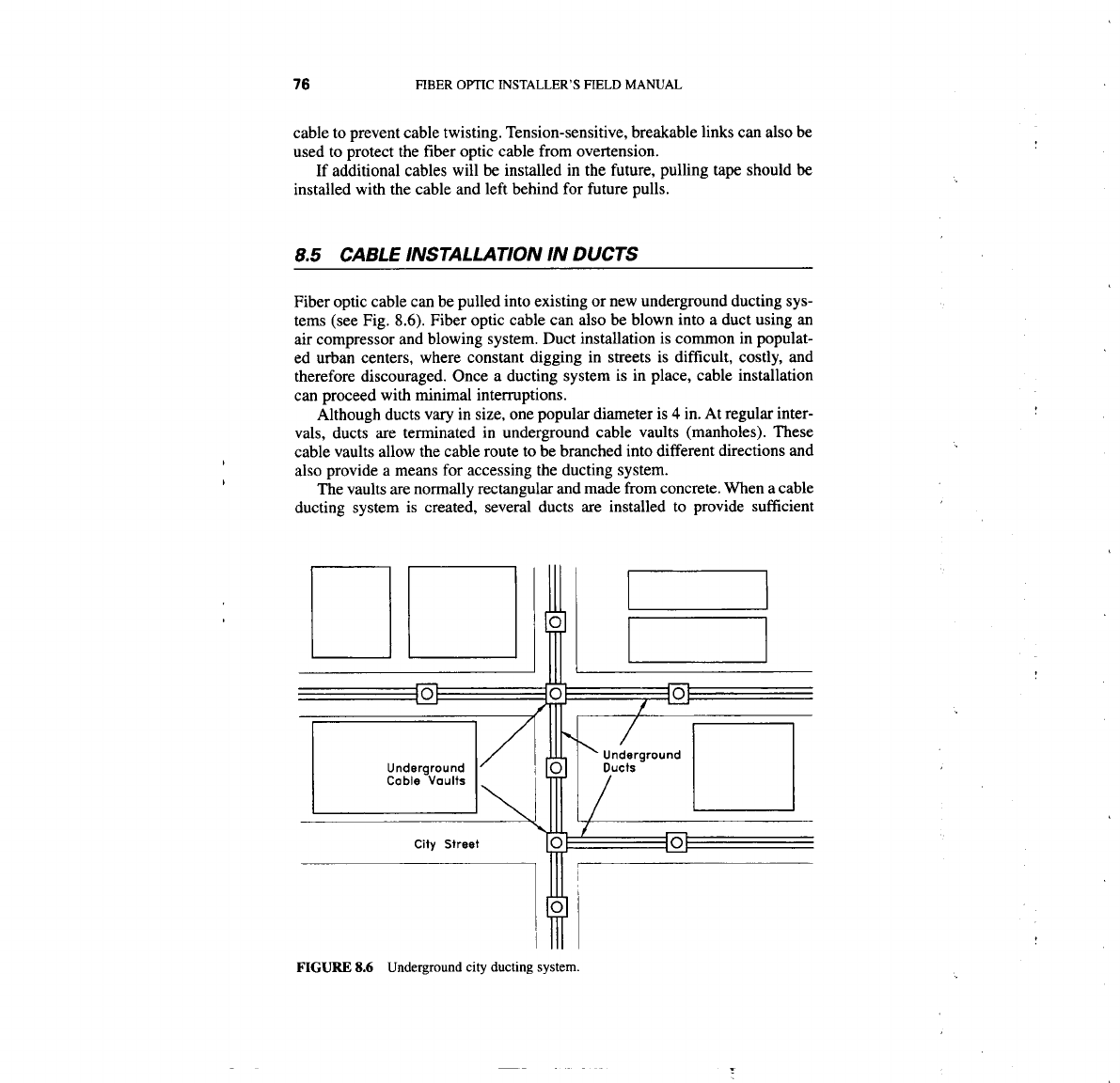 76 FIBER OPTIC INSTALLER'S FIELD MANUAL

cable to prevent cable twisting. Tension-sensitive, breakable links can also be used to protect the fiber optic cable from overtension.

If additional cables will be installed in the future, pulling tape should be installed with the cable and left behind for future pulls.

8.5 CABLE INSTALLATION IN DUCTS

Fiber optic cable can be pulled into existing or new underground ducting systems (see Fig. 8.6). Fiber optic cable can also be blown into a duct using an air compressor and blowing system. Duct installation is common in populated urban centers, where constant digging in streets is difficult, costly, and therefore discouraged. Once a ducting system is in place, cable installation can proceed with minimal interruptions.

Although ducts vary in size, one popular diameter is 4 in. At regular intervals, ducts are terminated in underground cable vaults (manholes). These cable vaults allow the cable route to be branched into different directions and also provide a means for accessing the ducting system.

The vaults are normally rectangular and made from concrete. When a cable ducting system is created, several ducts are installed to provide sufficient

Underground Cable Vaults

Underground Ducts

City Street

FIGURE 8.6 Underground city ducting system.